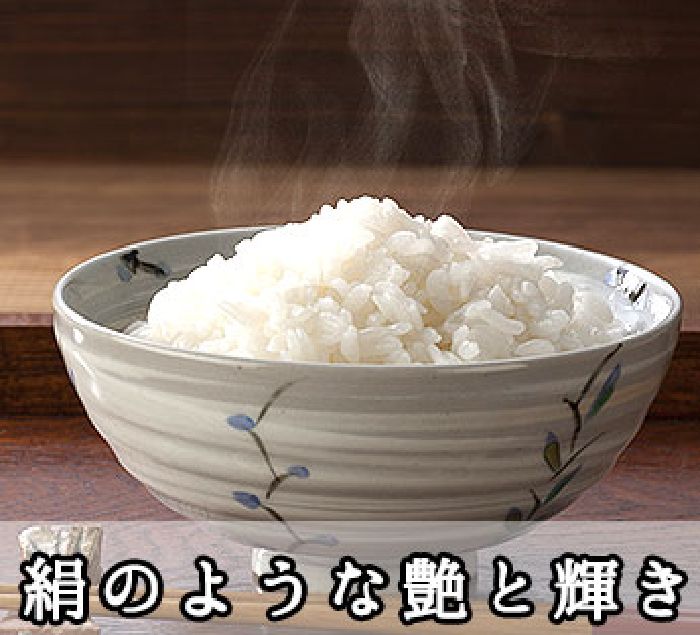 絹のような艶と輝き